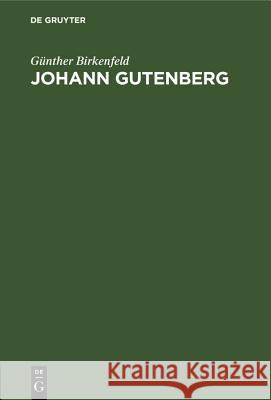 DE GRUYTER

Günther Birkenfeld
JOHANN GUTENBERG

DE
G

Kraina Książek